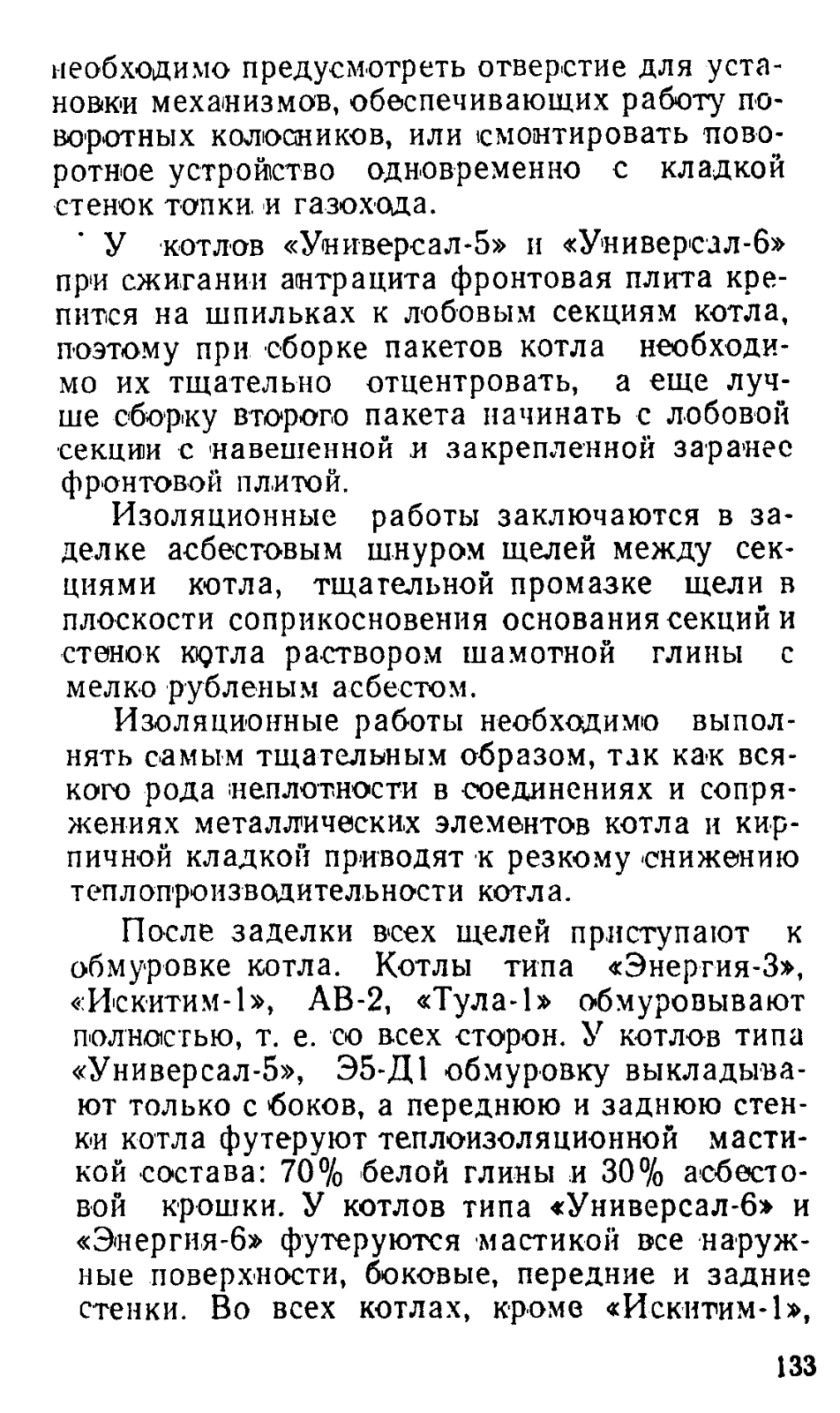 необходимо предусмотреть отверстие для установки механизмов, обеспечивающих работу поворотных колосников, или смонтировать поворотное устройство одновременно с кладкой стенок топки и газохода.

У котлов «Универсал-5» и «Универсал-6» при сжигании антрацита фронтовая плита крепится на шпильках к лобовым секциям котла, поэтому при сборке пакетов котла необходимо их тщательно отцентровать, а еще лучше сборку второго пакета начинать с лобовой секции с навешенной и закрепленной заранее фронтовой плитой.

Изоляционные работы заключаются в заделке асбестовым шнуром щелей между секциями котла, тщательной промазке щели в плоскости соприкосновения основания секций и стенок котла раствором шамотной глины с мелко рубленым асбестом.

Изоляционные работы необходимо выполнять самым тщательным образом, так как всякого рода неплотности в соединениях и сопряжениях металлических элементов котла и кирпичной кладкой приводят к резкому снижению теплопроизводительности котла.

После заделки всех щелей приступают к обмуровке котла. Котлы типа «Энергия-3», «Искитим-1», АВ-2, «Тула-1» обмуровывают полностью, т. е. со всех сторон. У котлов типа «Универсал-5», Э5-Д1 обмуровку выкладывают только с боков, а переднюю и заднюю стенки котла футеруют теплоизоляционной мастикой состава: 70% белой глины и 30% асбестовой крошки. У котлов типа «Универсал-6» и «Энергия-6» футеруются мастикой все наружные поверхности, боковые, передние и задние стенки. Во всех котлах, кроме «Искитим-1»,

133